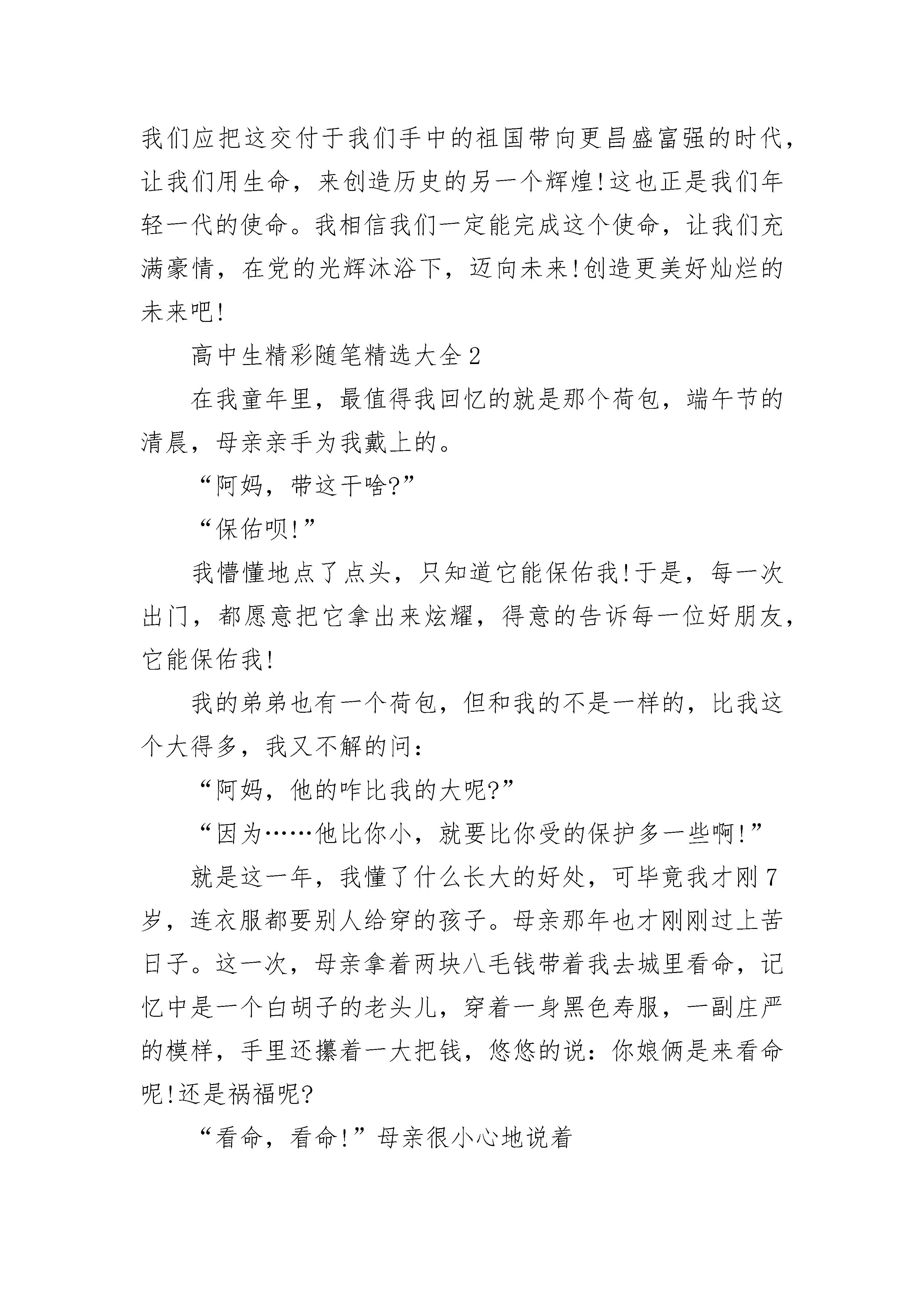 我们应把这交付于我们手中的祖国带向更昌盛富强的时代，让我们用生命，来创造历史的另一个辉煌!这也正是我们年轻一代的使命。我相信我们一定能完成这个使命，让我们充满豪情，在党的光辉沐浴下，迈向未来!创造更美好灿烂的未来吧!

高中生精彩随笔精选大全2

在我童年里，最值得我回忆的就是那个荷包，端午节的清晨，母亲亲手为我戴上的。

“阿妈，带这干啥?”

“保佑呗!”

我懵懂地点了点头，只知道它能保佑我!于是，每一次出门，都愿意把它拿出来炫耀，得意的告诉每一位好朋友，它能保佑我!

我的弟弟也有一个荷包，但和我的不是一样的，比我这个大得多，我又不解的问：

“阿妈，他的咋比我的大呢?”

“因为……他比你小，就要比你受的保护多一些啊!”

就是这一年，我懂了什么长大的好处，可毕竟我才刚7岁，连衣服都要别人给穿的孩子。母亲那年也才刚刚过上苦日子。这一次，母亲拿着两块八毛钱带着我去城里看命，记忆中是一个白胡子的老头儿，穿着一身黑色寿服，一副庄严的模样，手里还攥着一大把钱，悠悠的说：你娘俩是来看命呢!还是祸福呢?

“看命，看命!”母亲很小心地说着